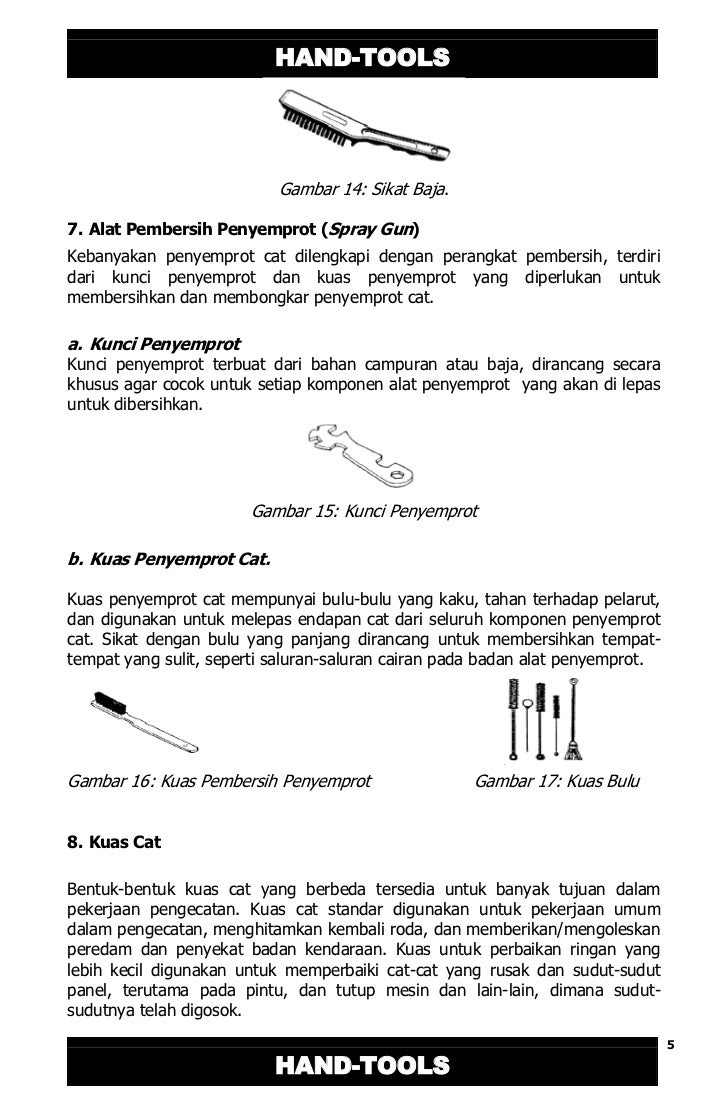 HAND-TOOLS

Gambar 14: Sikat Baja.

7. Alat Pembersih Penyemprot (Spray Gun)

Kebanyakan penyemprot cat dilengkapi dengan perangkat pembersih, terdiri dari kunci penyemprot dan kuas penyemprot yang diperlukan untuk membersihkan dan membongkar penyemprot cat.

a. Kunci Penyemprot

Kunci penyemprot terbuat dari bahan campuran atau baja, dirancang secara khusus agar cocok untuk setiap komponen alat penyemprot yang akan di lepas untuk dibersihkan.

Gambar 15: Kunci Penyemprot

b. Kuas Penyemprot Cat.

Kuas penyemprot cat mempunyai bulu-bulu yang kaku, tahan terhadap pelarut, dan digunakan untuk melepas endapan cat dari seluruh komponen penyemprot cat. Sikat dengan bulu yang panjang dirancang untuk membersihkan tempat-tempat yang sulit, seperti saluran-saluran cairan pada badan alat penyemprot.

Gambar 16: Kuas Pembersih Penyemprot

Gambar 17: Kuas Bulu

8. Kuas Cat

Bentuk-bentuk kuas cat yang berbeda tersedia untuk banyak tujuan dalam pekerjaan pengecatan. Kuas cat standar digunakan untuk pekerjaan umum dalam pengecatan, menghitamkan kembali roda, dan memberikan/mengoleskan peredam dan penyekat badan kendaraan. Kuas untuk perbaikan ringan yang lebih kecil digunakan untuk memperbaiki cat-cat yang rusak dan sudut-sudut panel, terutama pada pintu, dan tutup mesin dan lain-lain, dimana sudut-sudutnya telah digosok.

5

HAND-TOOLS